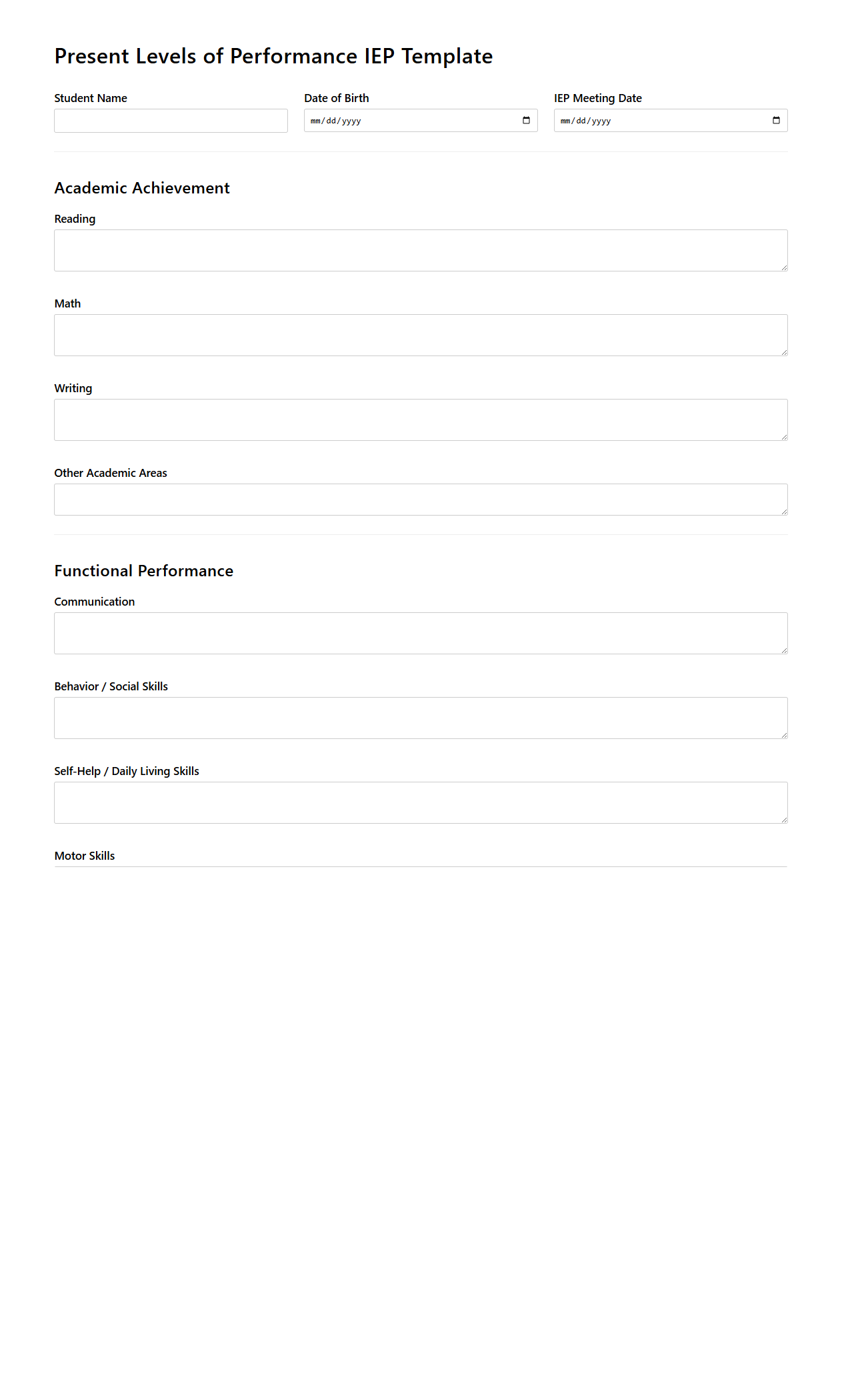 Present Levels of Performance IEP Template

Student Name

Date of Birth

mm/dd/yyyy

IEP Meeting Date

mm/dd/yyyy

Academic Achievement

Reading

Math

Writing

Other Academic Areas

Functional Performance

Communication

Behavior / Social Skills

Self-Help / Daily Living Skills

Motor Skills